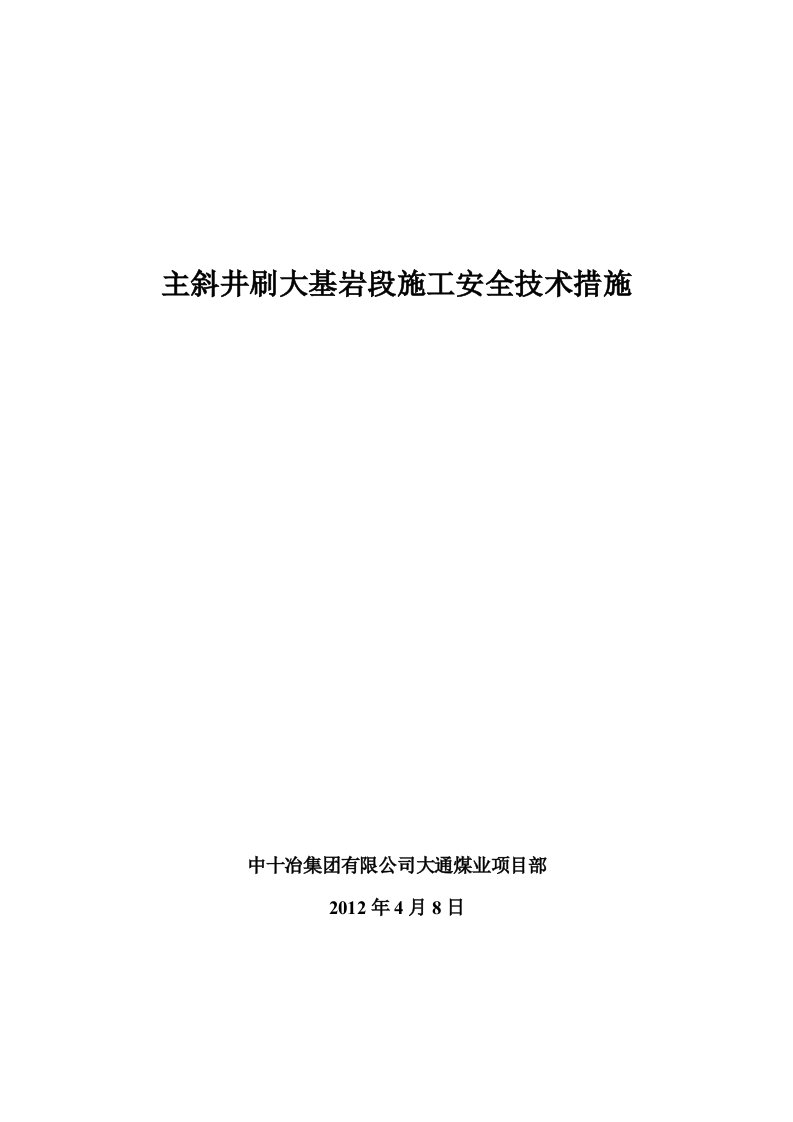 主斜井刷大基岩段施工安全技术措施

中十冶集团有限公司大通煤业项目部

2012 年 4 月 8 日